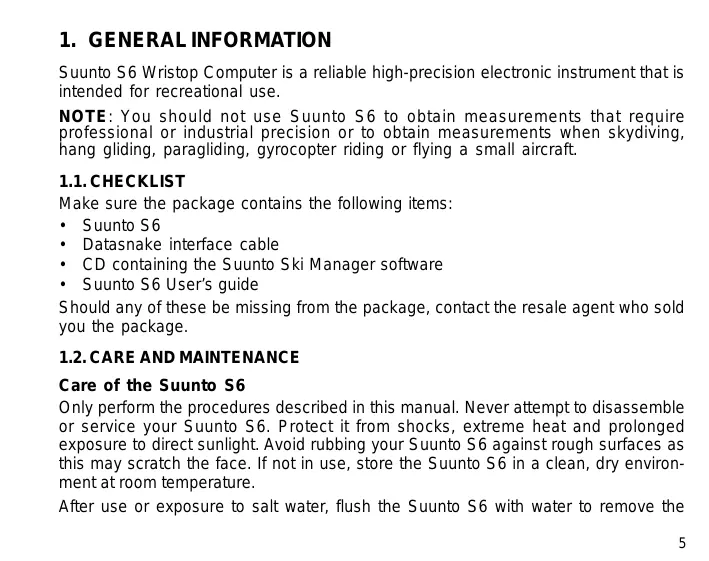 1. GENERAL INFORMATION

Suunto S6 Wristop Computer is a reliable high-precision electronic instrument that is intended for recreational use.

NOTE: You should not use Suunto S6 to obtain measurements that require professional or industrial precision or to obtain measurements when skydiving, hang gliding, paragliding, gyrocopter riding or flying a small aircraft.

1.1. CHECKLIST

Make sure the package contains the following items:

• Suunto S6
• Datasnake interface cable
• CD containing the Suunto Ski Manager software
• Suunto S6 User's guide

Should any of these be missing from the package, contact the resale agent who sold you the package.

1.2. CARE AND MAINTENANCE

Care of the Suunto S6

Only perform the procedures described in this manual. Never attempt to disassemble or service your Suunto S6. Protect it from shocks, extreme heat and prolonged exposure to direct sunlight. Avoid rubbing your Suunto S6 against rough surfaces as this may scratch the face. If not in use, store the Suunto S6 in a clean, dry environment at room temperature.

After use or exposure to salt water, flush the Suunto S6 with water to remove the

5